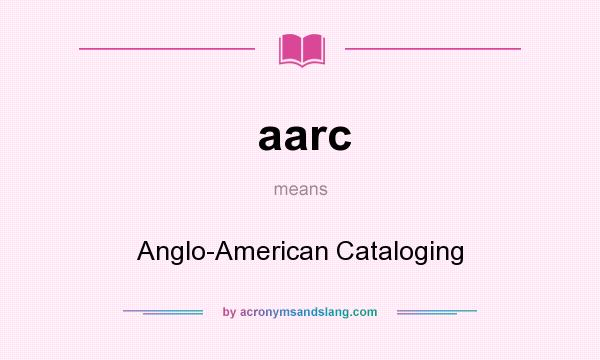 aarc

means

Anglo-American Cataloging

by acronymsandslang.com